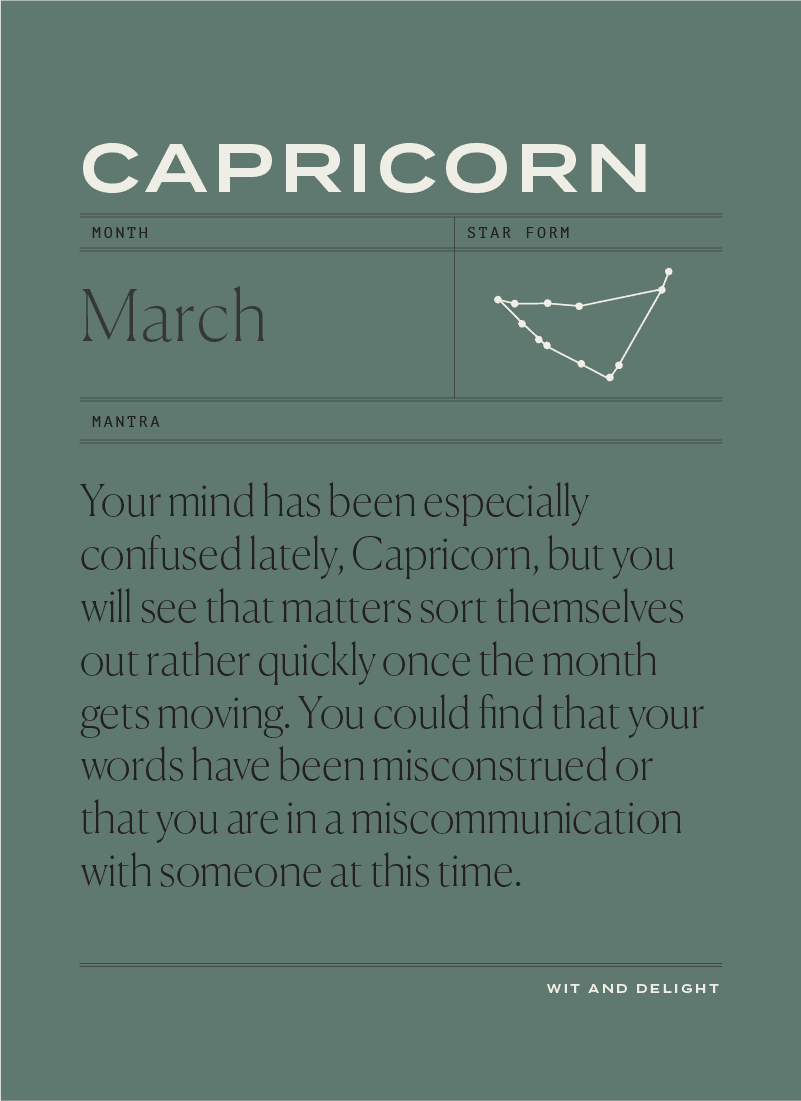 CAPRICORN

MONTH

March

STAR FORM

MANTRA

Your mind has been especially confused lately, Capricorn, but you will see that matters sort themselves out rather quickly once the month gets moving. You could find that your words have been misconstrued or that you are in a miscommunication with someone at this time.

WIT AND DELIGHT